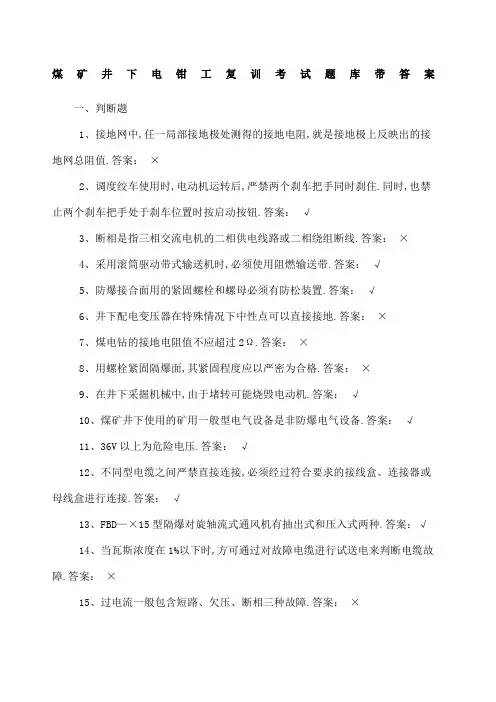 煤矿井下电钳工复训考试题库带答案

一、判断题

1、接地网中,任一局部接地极处测得的接地电阻,就是接地极上反映出的接地网总阻值.答案: ×

2、调度绞车使用时,电动机运转后,严禁两个刹车把手同时刹住.同时,也禁止两个刹车把手处于刹车位置时按启动按钮.答案: √

3、断相是指三相交流电机的二相供电线路或二相绕组断线.答案: ×

4、采用滚筒驱动带式输送机时,必须使用阻燃输送带.答案: √

5、防爆接合面用的紧固螺栓和螺母必须有防松装置.答案: √

6、井下配电变压器在特殊情况下中性点可以直接接地.答案: ×

7、煤电钻的接地电阻值不应超过2Ω.答案: ×

8、用螺栓紧固隔爆面,其紧固程度应以严密为合格.答案: ×

9、在井下采掘机械中,由于堵转可能烧毁电动机.答案: √

10、煤矿井下使用的矿用一般型电气设备是非防爆电气设备.答案: √

11、36V以上为危险电压.答案: √

12、不同型电缆之间严禁直接连接,必须经过符合要求的接线盒、连接器或母线盒进行连接.答案: √

13、FBD—×15型隔爆对旋轴流式通风机有抽出式和压入式两种.答案: √

14、当瓦斯浓度在1%以下时,方可通过对故障电缆进行试送电来判断电缆故障.答案: ×

15、过电流一般包含短路、欠压、断相三种故障.答案: ×